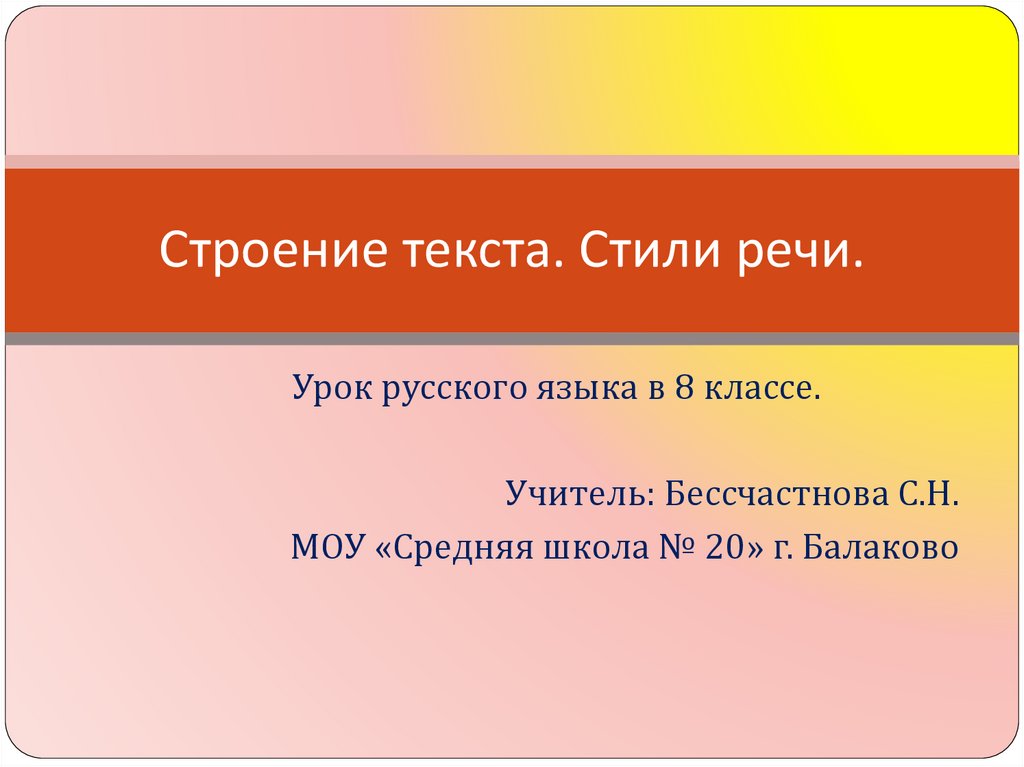 Строение текста. Стили речи.

Урок русского языка в 8 классе.

Учитель: Бессчастнова С.Н.
МОУ «Средняя школа № 20» г. Балаково